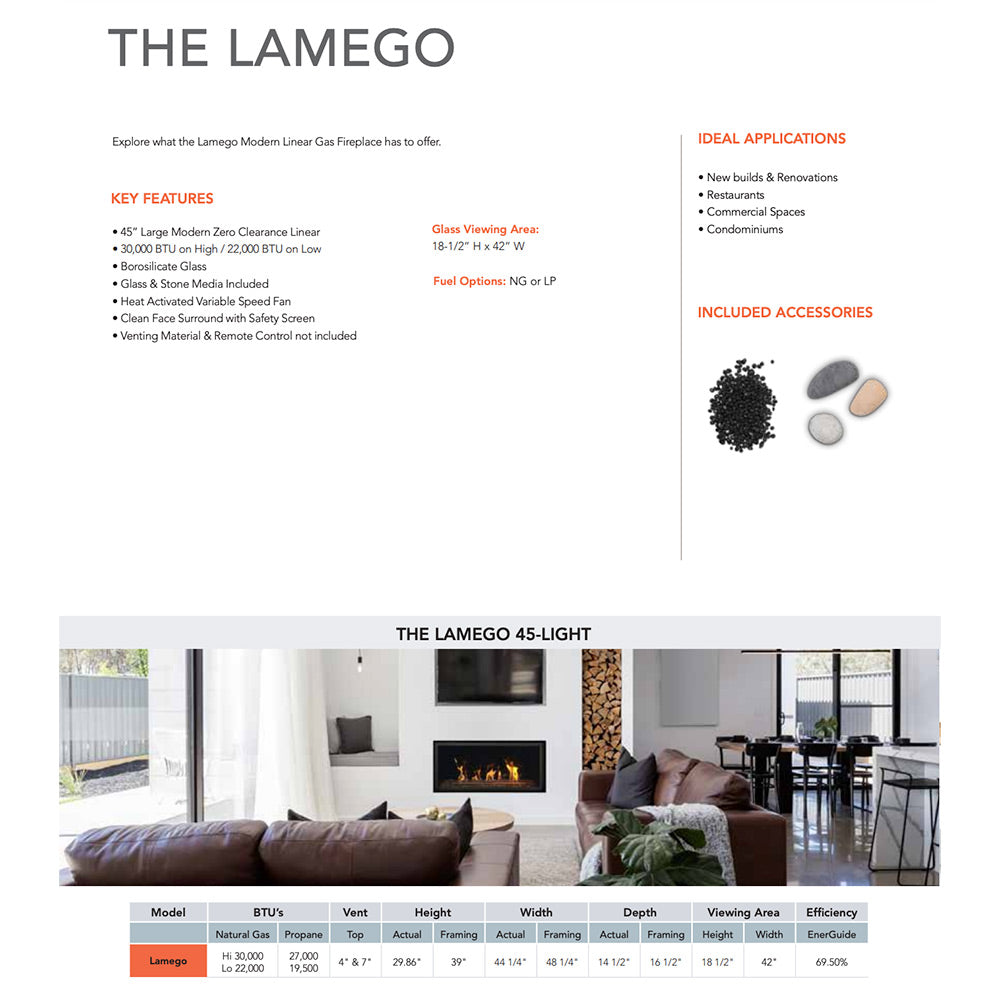 THE LAMEGO

Explore what the Lamego Modern Linear Gas Fireplace has to offer.

KEY FEATURES

• 45" Large Modern Zero Clearance Linear
• 30,000 BTU on High / 22,000 BTU on Low
• Borosilicate Glass
• Glass & Stone Media Included
• Heat Activated Variable Speed Fan
• Clean Face Surround with Safety Screen
• Venting Material & Remote Control not included

Glass Viewing Area: 18-1/2" H x 42" W

Fuel Options: NG or LP

IDEAL APPLICATIONS

• New builds & Renovations
• Restaurants
• Commercial Spaces
• Condominiums

INCLUDED ACCESSORIES

THE LAMEGO 45-LIGHT

| Model | BTU's | | Vent | Height | | Width | | Depth | | Viewing Area | | Efficiency |
|---|---|---|---|---|---|---|---|---|---|---|---|---|
| | Natural Gas | Propane | Top | Actual | Framing | Actual | Framing | Actual | Framing | Height | Width | EnerGuide |
| Lamego | Hi 30,000 Lo 22,000 | 27,000 19,500 | 4" & 7" | 29.86" | 39" | 44 1/4" | 48 1/4" | 14 1/2" | 16 1/2" | 18 1/2" | 42" | 69.50% |